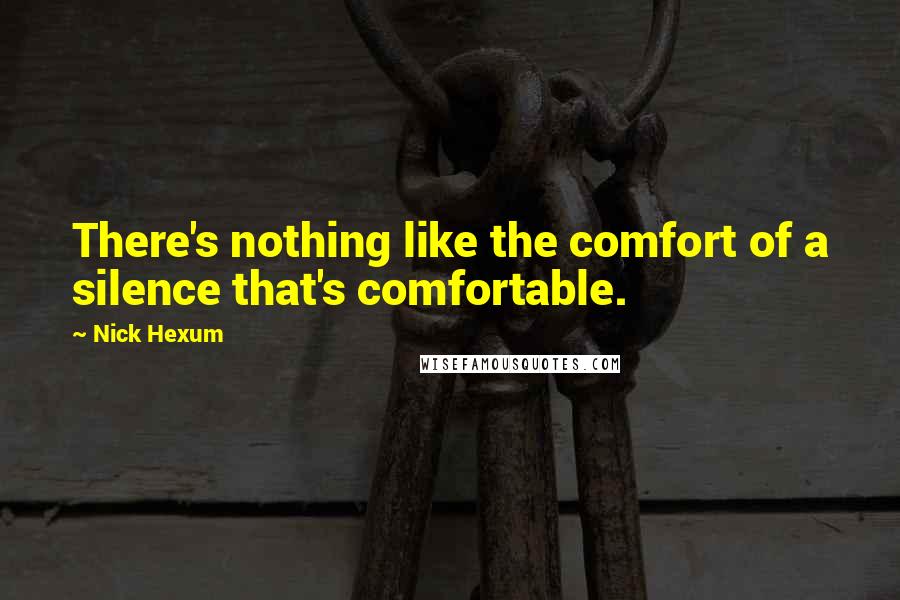 There's nothing like the comfort of a silence that's comfortable.

~ Nick Hexum

WISEFAMOUSQUOTES.COM